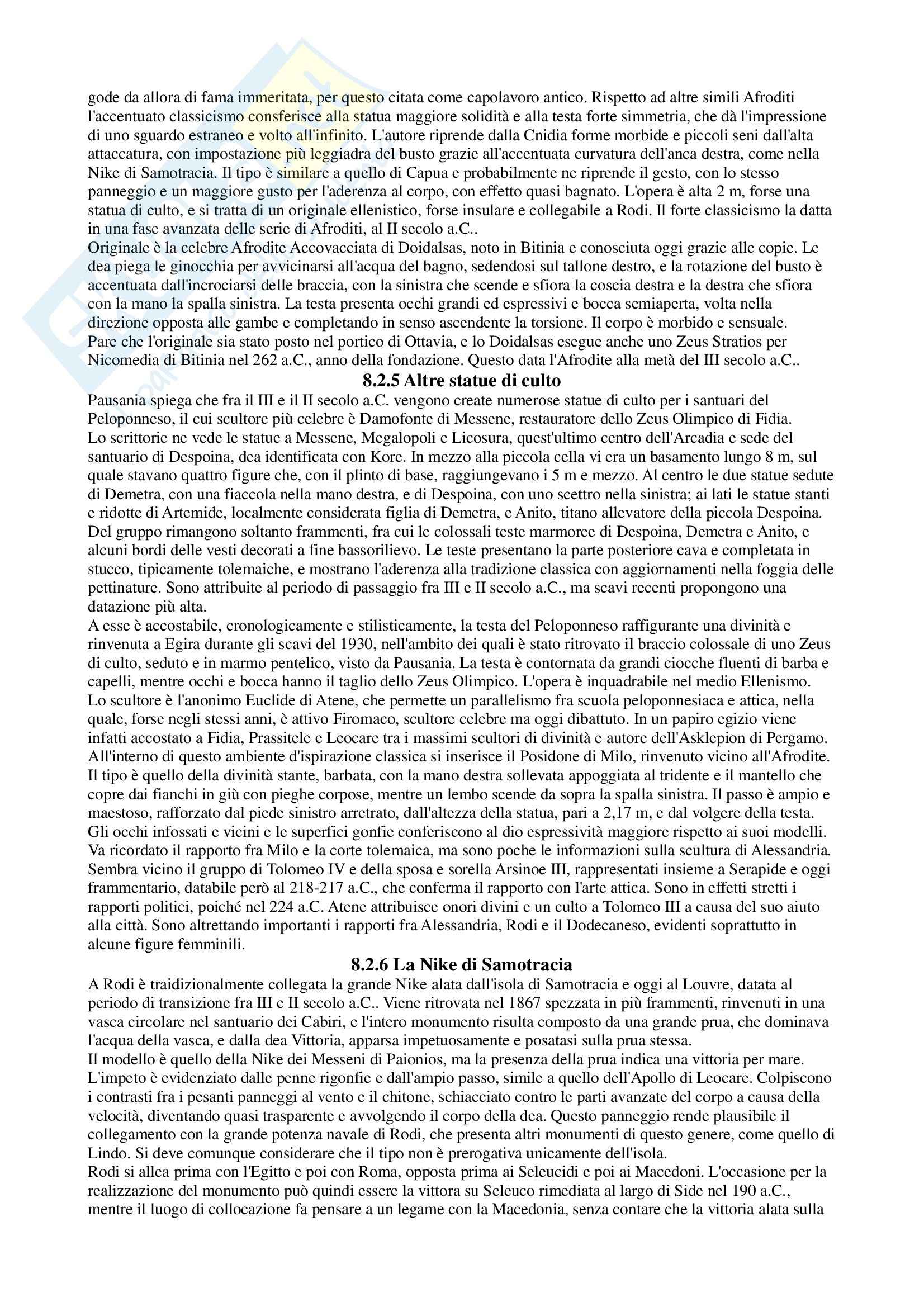 gode da allora di fama immeritata, per questo citata come capolavoro antico. Rispetto ad altre simili Afroditi l'accentuato classicismo consferisce alla statua maggiore solidità e alla testa forte simmetria, che dà l'impressione di uno sguardo estraneo e volto all'infinito. L'autore riprende dalla Cnidia forme morbide e piccoli seni dall'alta attaccatura, con impostazione più leggiadra del busto grazie all'accentuata curvatura dell'anca destra, come nella Nike di Samotracia. Il tipo è similare a quello di Capua e probabilmente ne riprende il gesto, con lo stesso panneggio e un maggiore gusto per l'aderenza al corpo, con effetto quasi bagnato. L'opera è alta 2 m, forse una statua di culto, e si tratta di un originale ellenistico, forse insulare e collegabile a Rodi. Il forte classicismo la datta in una fase avanzata delle serie di Afroditi, al II secolo a.C..
Originale è la celebre Afrodite Accovacciata di Doidalsas, noto in Bitinia e conosciuta oggi grazie alle copie. Le dea piega le ginocchia per avvicinarsi all'acqua del bagno, sedendosi sul tallone destro, e la rotazione del busto è accentuata dall'incrociarsi delle braccia, con la sinistra che scende e sfiora la coscia destra e la destra che sfiora con la mano la spalla sinistra. La testa presenta occhi grandi ed espressivi e bocca semiaperta, volta nella direzione opposta alle gambe e completando in senso ascendente la torsione. Il corpo è morbido e sensuale.
Pare che l'originale sia stato posto nel portico di Ottavia, e lo Doidalsas esegue anche uno Zeus Stratios per Nicomedia di Bitinia nel 262 a.C., anno della fondazione. Questo data l'Afrodite alla metà del III secolo a.C..

8.2.5 Altre statue di culto

Pausania spiega che fra il III e il II secolo a.C. vengono create numerose statue di culto per i santuari del Peloponneso, il cui scultore più celebre è Damofonte di Messene, restauratore dello Zeus Olimpico di Fidia.
Lo scrittorie ne vede le statue a Messene, Megalopoli e Licosura, quest'ultimo centro dell'Arcadia e sede del santuario di Despoina, dea identificata con Kore. In mezzo alla piccola cella vi era un basamento lungo 8 m, sul quale stavano quattro figure che, con il plinto di base, raggiungevano i 5 m e mezzo. Al centro le due statue sedute di Demetra, con una fiaccola nella mano destra, e di Despoina, con uno scettro nella sinistra; ai lati le statue stanti e ridotte di Artemide, localmente considerata figlia di Demetra, e Anito, titano allevatore della piccola Despoina. Del gruppo rimangono soltanto frammenti, fra cui le colossali teste marmoree di Despoina, Demetra e Anito, e alcuni bordi delle vesti decorati a fine bassorilievo. Le teste presentano la parte posteriore cava e completata in stucco, tipicamente tolemaiche, e mostrano l'aderenza alla tradizione classica con aggiornamenti nella foggia delle pettinature. Sono attribuite al periodo di passaggio fra III e II secolo a.C., ma scavi recenti propongono una datazione più alta.
A esse è accostabile, cronologicamente e stilisticamente, la testa del Peloponneso raffigurante una divinità e rinvenuta a Egira durante gli scavi del 1930, nell'ambito dei quali è stato ritrovato il braccio colossale di uno Zeus di culto, seduto e in marmo pentelico, visto da Pausania. La testa è contornata da grandi ciocche fluenti di barba e capelli, mentre occhi e bocca hanno il taglio dello Zeus Olimpico. L'opera è inquadrabile nel medio Ellenismo.
Lo scultore è l'anonimo Euclide di Atene, che permette un parallelismo fra scuola peloponnesiaca e attica, nella quale, forse negli stessi anni, è attivo Firomaco, scultore celebre ma oggi dibattuto. In un papiro egizio viene infatti accostato a Fidia, Prassitele e Leocare tra i massimi scultori di divinità e autore dell'Asklepion di Pergamo.
All'interno di questo ambiente d'ispirazione classica si inserisce il Posidone di Milo, rinvenuto vicino all'Afrodite. Il tipo è quello della divinità stante, barbata, con la mano destra sollevata appoggiata al tridente e il mantello che copre dai fianchi in giù con pieghe corpose, mentre un lembo scende da sopra la spalla sinistra. Il passo è ampio e maestoso, rafforzato dal piede sinistro arretrato, dall'altezza della statua, pari a 2,17 m, e dal volgere della testa. Gli occhi infossati e vicini e le superfici gonfie conferiscono al dio espressività maggiore rispetto ai suoi modelli.
Va ricordato il rapporto fra Milo e la corte tolemaica, ma sono poche le informazioni sulla scultura di Alessandria. Sembra vicino il gruppo di Tolomeo IV e della sposa e sorella Arsinoe III, rappresentati insieme a Serapide e oggi frammentario, databile però al 218-217 a.C., che conferma il rapporto con l'arte attica. Sono in effetti stretti i rapporti politici, poiché nel 224 a.C. Atene attribuisce onori divini e un culto a Tolomeo III a causa del suo aiuto alla città. Sono altrettando importanti i rapporti fra Alessandria, Rodi e il Dodecaneso, evidenti soprattutto in alcune figure femminili.

8.2.6 La Nike di Samotracia

A Rodi è traidizionalmente collegata la grande Nike alata dall'isola di Samotracia e oggi al Louvre, datata al periodo di transizione fra III e II secolo a.C.. Viene ritrovata nel 1867 spezzata in più frammenti, rinvenuti in una vasca circolare nel santuario dei Cabiri, e l'intero monumento risulta composto da una grande prua, che dominava l'acqua della vasca, e dalla dea Vittoria, apparsa impetuosamente e posatasi sulla prua stessa.
Il modello è quello della Nike dei Messeni di Paionios, ma la presenza della prua indica una vittoria per mare. L'impeto è evidenziato dalle penne rigonfie e dall'ampio passo, simile a quello dell'Apollo di Leocare. Colpiscono i contrasti fra i pesanti panneggi al vento e il chitone, schiacciato contro le parti avanzate del corpo a causa della velocità, diventando quasi trasparente e avvolgendo il corpo della dea. Questo panneggio rende plausibile il collegamento con la grande potenza navale di Rodi, che presenta altri monumenti di questo genere, come quello di Lindo. Si deve comunque considerare che il tipo non è prerogativa unicamente dell'isola.
Rodi si allea prima con l'Egitto e poi con Roma, opposta prima ai Seleucidi e poi ai Macedoni. L'occasione per la realizzazione del monumento può quindi essere la vittora su Seleuco rimediata al largo di Side nel 190 a.C., mentre il luogo di collocazione fa pensare a un legame con la Macedonia, senza contare che la vittoria alata sulla